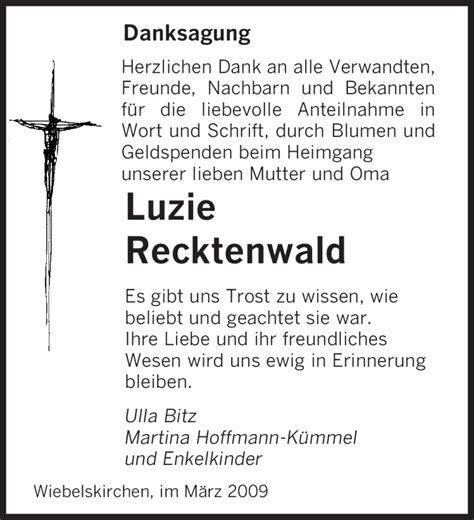 Danksagung

Herzlichen Dank an alle Verwandten, Freunde, Nachbarn und Bekannten für die liebevolle Anteilnahme in Wort und Schrift, durch Blumen und Geldspenden beim Heimgang unserer lieben Mutter und Oma

Luzie
Recktenwald

Es gibt uns Trost zu wissen, wie beliebt und geachtet sie war.
Ihre Liebe und ihr freundliches Wesen wird uns ewig in Erinnerung bleiben.

Ulla Bitz
Martina Hoffmann-Kümmel
und Enkelkinder

Wiebelskirchen, im März 2009